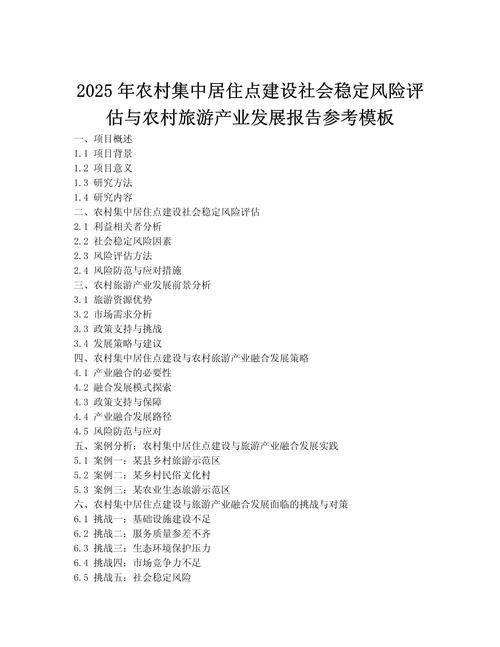 2025年农村集中居住点建设社会稳定风险评估与农村旅游产业发展报告参考模板

一、项目概述
1.1 项目背景
1.2 项目意义
1.3 研究方法
1.4 研究内容
二、农村集中居住点建设社会稳定风险评估
2.1 利益相关者分析
2.2 社会稳定风险因素
2.3 风险评估方法
2.4 风险防范与应对措施
三、农村旅游产业发展前景分析
3.1 旅游资源优势
3.2 市场需求分析
3.3 政策支持与挑战
3.4 发展策略与建议
四、农村集中居住点建设与农村旅游产业融合发展策略
4.1 产业融合的必要性
4.2 融合发展模式探索
4.3 政策支持与保障
4.4 产业融合发展路径
4.5 风险防范与应对
五、案例分析：农村集中居住点建设与旅游产业融合发展实践
5.1 案例一：某县乡村旅游示范区
5.2 案例二：某乡村民俗文化村
5.3 案例三：某农业生态旅游示范区
六、农村集中居住点建设与旅游产业融合发展面临的挑战与对策
6.1 挑战一：基础设施建设不足
6.2 挑战二：服务质量参差不齐
6.3 挑战三：生态环境保护压力
6.4 挑战四：市场竞争力不足
6.5 挑战五：社会稳定风险